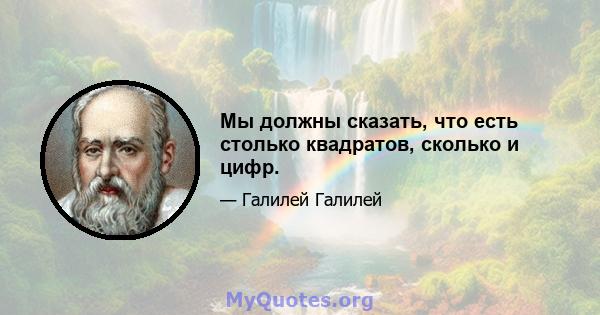 Мы должны сказать, что есть столько квадратов, сколько и цифр.

— Галилей Галилей

MyQuotes.org